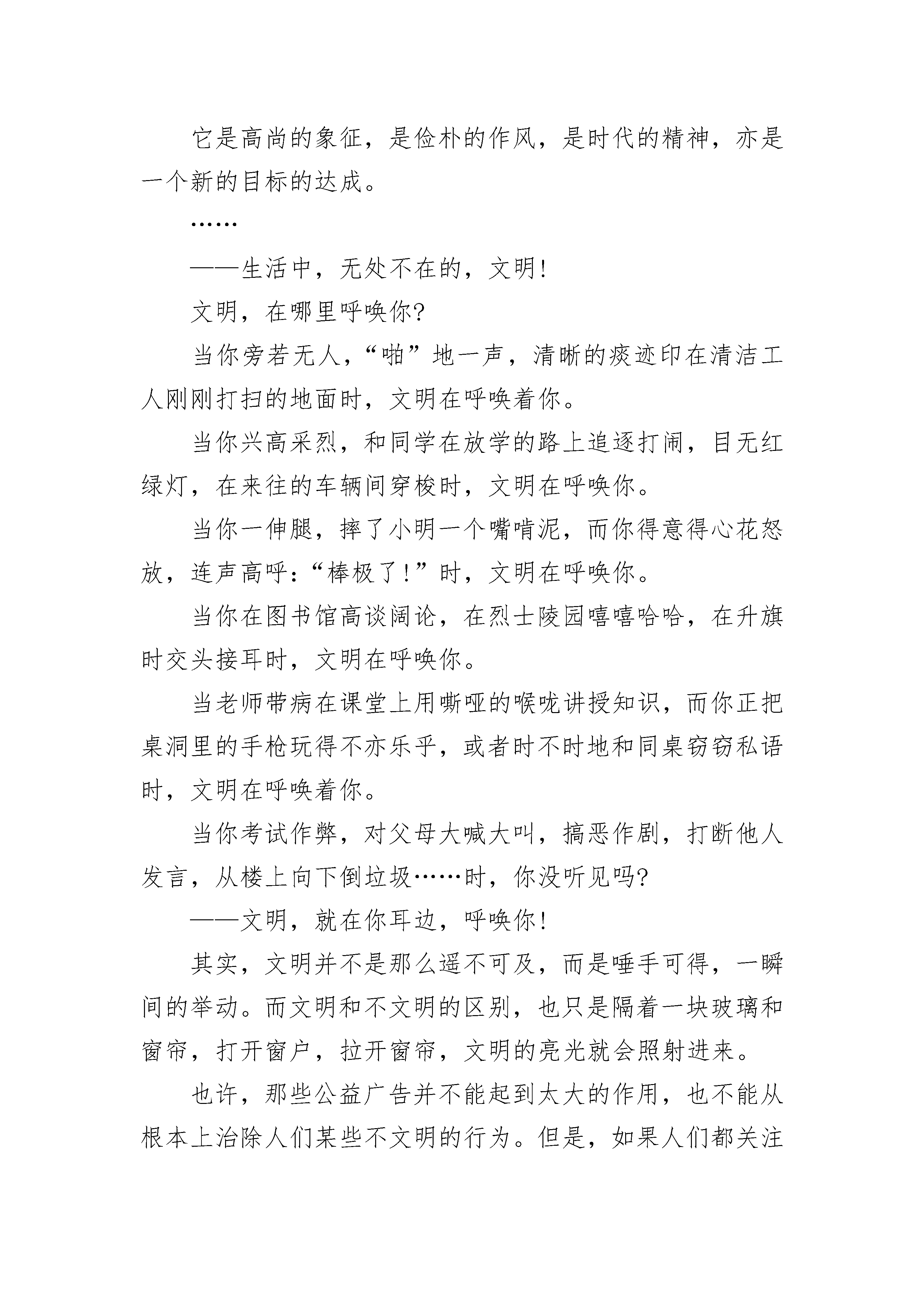 它是高尚的象征，是俭朴的作风，是时代的精神，亦是一个新的目标的达成。

……

——生活中，无处不在的，文明！

文明，在哪里呼唤你?

当你旁若无人，“啪”地一声，清晰的痰迹印在清洁工人刚刚打扫的地面时，文明在呼唤着你。

当你兴高采烈，和同学在放学的路上追逐打闹，目无红绿灯，在来往的车辆间穿梭时，文明在呼唤你。

当你一伸腿，摔了小明一个嘴啃泥，而你得意得心花怒放，连声高呼：“棒极了！”时，文明在呼唤你。

当你在图书馆高谈阔论，在烈士陵园嘻嘻哈哈，在升旗时交头接耳时，文明在呼唤你。

当老师带病在课堂上用嘶哑的喉咙讲授知识，而你正把桌洞里的手枪玩得不亦乐乎，或者时不时地和同桌窃窃私语时，文明在呼唤着你。

当你考试作弊，对父母大喊大叫，搞恶作剧，打断他人发言，从楼上向下倒垃圾……时，你没听见吗?

——文明，就在你耳边，呼唤你！

其实，文明并不是那么遥不可及，而是唾手可得，一瞬间的举动。而文明和不文明的区别，也只是隔着一块玻璃和窗帘，打开窗户，拉开窗帘，文明的亮光就会照射进来。

也许，那些公益广告并不能起到太大的作用，也不能从根本上治除人们某些不文明的行为。但是，如果人们都关注